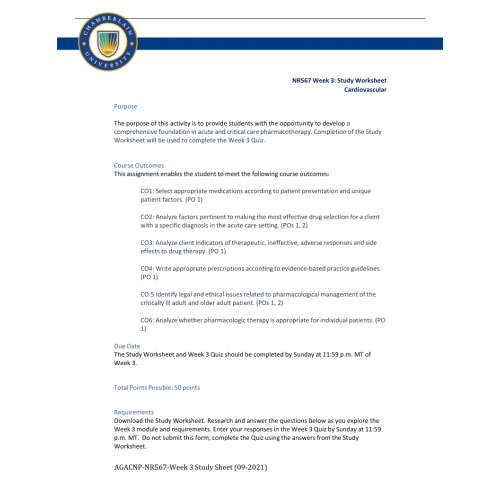 CHAMBERLAIN UNIVERSITY

NR567 Week 3: Study Worksheet
Cardiovascular

Purpose

The purpose of this activity is to provide students with the opportunity to develop a comprehensive foundation in acute and critical care pharmacotherapy. Completion of the Study Worksheet will be used to complete the Week 3 Quiz.

Course Outcomes
This assignment enables the student to meet the following course outcomes:

CO1: Select appropriate medications according to patient presentation and unique patient factors. (PO 1)

CO2: Analyze factors pertinent to making the most effective drug selection for a client with a specific diagnosis in the acute care setting. (POs 1, 2)

CO3: Analyze client indicators of therapeutic, ineffective, adverse responses and side effects to drug therapy. (PO 1)

CO4: Write appropriate prescriptions according to evidence-based practice guidelines. (PO 1)

CO:5 Identify legal and ethical issues related to pharmacological management of the critically ill adult and older adult patient. (POs 1, 2)

CO6: Analyze whether pharmacologic therapy is appropriate for individual patients. (PO 1)

Due Date
The Study Worksheet and Week 3 Quiz should be completed by Sunday at 11:59 p.m. MT of Week 3.

Total Points Possible: 50 points

Requirements
Download the Study Worksheet. Research and answer the questions below as you explore the Week 3 module and requirements. Enter your responses in the Week 3 Quiz by Sunday at 11:59 p.m. MT. Do not submit this form; complete the Quiz using the answers from the Study Worksheet.

AGACNP-NR567-Week 3 Study Sheet (09-2021)